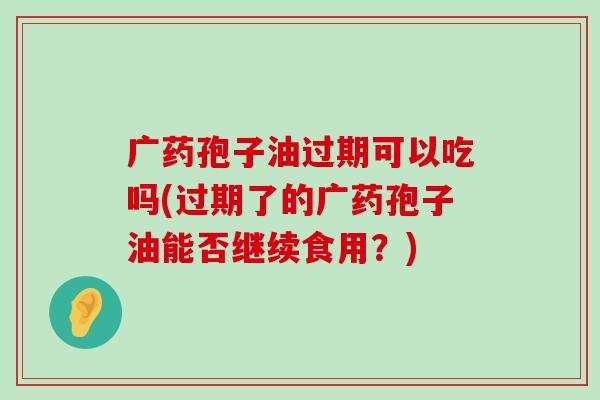 广药孢子油过期可以吃吗(过期了的广药孢子油能否继续食用？)